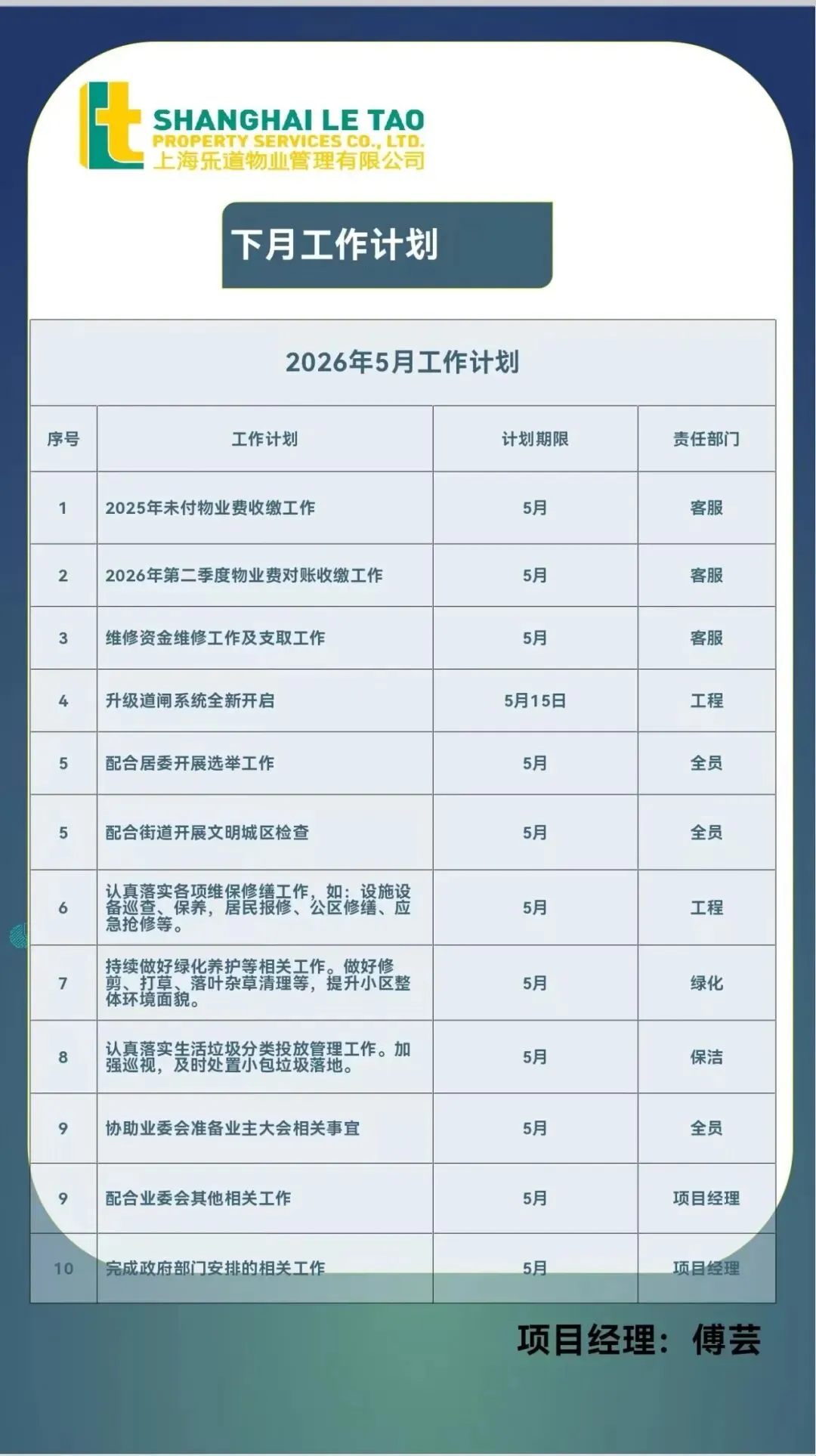 SHANGHAI LE TAO
PROPERTY SERVICES CO., LTD.
上海乐道物业管理有限公司

下月工作计划

2026年5月工作计划

| 序号 | 工作计划 | 计划期限 | 责任部门 |
|---|---|---|---|
| 1 | 2025年未付物业费收缴工作 | 5月 | 客服 |
| 2 | 2026年第二季度物业费对账收缴工作 | 5月 | 客服 |
| 3 | 维修资金维修工作及支取工作 | 5月 | 客服 |
| 4 | 升级道闸系统全新开启 | 5月15日 | 工程 |
| 5 | 配合居委开展选举工作 | 5月 | 全员 |
| 5 | 配合街道开展文明城区检查 | 5月 | 全员 |
| 6 | 认真落实各项维保修缮工作，如：设施设备巡查、保养，居民报修、公区修缮、应急抢修等。 | 5月 | 工程 |
| 7 | 持续做好绿化养护等相关工作。做好修剪、打草、落叶杂草清理等，提升小区整体环境面貌。 | 5月 | 绿化 |
| 8 | 认真落实生活垃圾分类投放管理工作。加强巡视，及时处置小包垃圾落地。 | 5月 | 保洁 |
| 9 | 协助业委会准备业主大会相关事宜 | 5月 | 全员 |
| 9 | 配合业委会其他相关工作 | 5月 | 项目经理 |
| 10 | 完成政府部门安排的相关工作 | 5月 | 项目经理 |

项目经理：傅芸